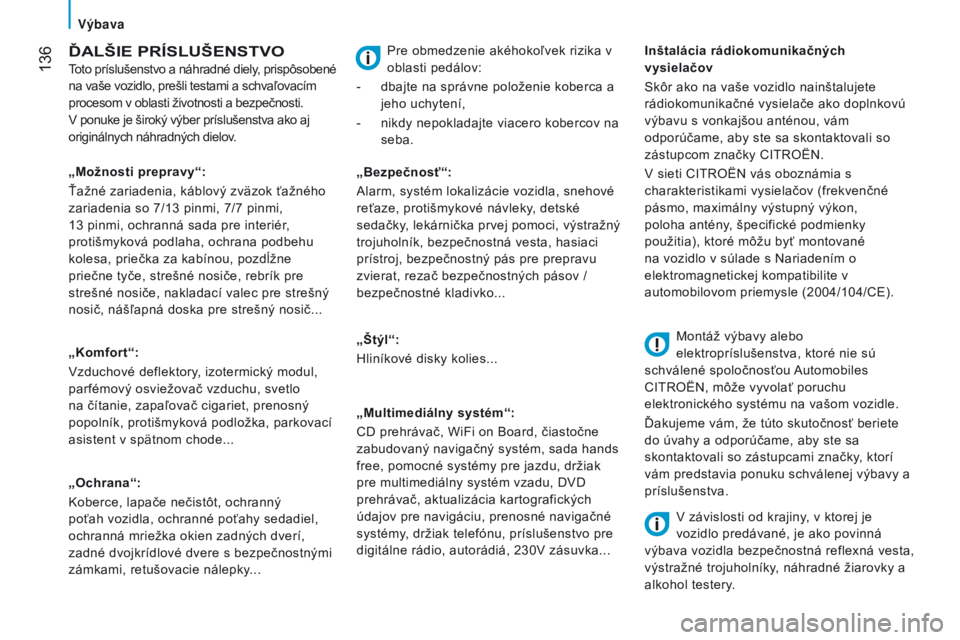 136

Výbava

ĎALŠIE PRÍSLUŠENSTVO

Toto príslušenstvo a náhradné diely, prispôsobené na vaše vozidlo, prešli testami a schvaľovacím procesom v oblasti životnosti a bezpečnosti.

V ponuke je široký výber príslušenstva ako aj originálnych náhradných dielov.

„Možnosti prepravy“:

Ťažné zariadenia, káblový zväzok ťažného zariadenia so 7/13 pinmi, 7/7 pinmi, 13 pinmi, ochranná sada pre interiér, protišmyková podlaha, ochrana podbehu kolesa, priečka za kabínou, pozdĺžne priečne tyče, strešné nosiče, rebrík pre strešné nosiče, nakladací valec pre strešný nosič, nášľapná doska pre strešný nosič...

„Komfort“:

Vzduchové deflektory, izotermický modul, parfémový osviežovač vzduchu, svetlo na čítanie, zapaľovač cigariet, prenosný popolník, protišmyková podložka, parkovací asistent v spätnom chode...

„Ochrana“:

Koberce, lapače nečistôt, ochranný poťah vozidla, ochranné poťahy sedadiel, ochranná mriežka okien zadných dverí, zadné dvojkrídlové dvere s bezpečnostnými zámkami, retušovacie nálepky...

Pre obmedzenie akéhokoľvek rizika v oblasti pedálov:

- dbajte na správne položenie koberca a jeho uchytení,

- nikdy nepokladajte viacero kobercov na seba.

„Bezpečnosť“:

Alarm, systém lokalizácie vozidla, snehové reťaze, protišmykové návleky, detské sedačky, lekárnička prvej pomoci, výstražný trojuholník, bezpečnostná vesta, hasiaci prístroj, bezpečnostný pás pre prepravu zvierat, rezač bezpečnostných pásov / bezpečnostné kladivko...

„Štýl“:

Hliníkové disky kolies...

„Multimediálny systém“:

CD prehrávač, WiFi on Board, čiastočne zabudovaný navigačný systém, sada hands free, pomocné systémy pre jazdu, držiak pre multimediálny systém vzadu, DVD prehrávač, aktualizácia kartografických údajov pre navigáciu, prenosné navigačné systémy, držiak telefónu, príslušenstvo pre digitálne rádio, autorádiá, 230V zásuvka...

Inštalácia rádiokomunikačných vysielačov

Skôr ako na vaše vozidlo nainštalujete rádiokomunikačné vysielače ako doplnkovú výbavu s vonkajšou anténou, vám odporúčame, aby ste sa skontaktovali so zástupcom značky CITROËN.

V sieti CITROËN vás oboznámia s charakteristikami vysielačov (frekvenčné pásmo, maximálny výstupný výkon, poloha antény, špecifické podmienky použitia), ktoré môžu byť montované na vozidlo v súlade s Nariadením o elektromagnetickej kompatibilite v automobilovom priemysle (2004/104/CE).

Montáž výbavy alebo elektropríslušenstva, ktoré nie sú schválené spoločnosťou Automobiles CITROËN, môže vyvolať poruchu elektronického systému na vašom vozidle.

Ďakujeme vám, že túto skutočnosť beriete do úvahy a odporúčame, aby ste sa skontaktovali so zástupcami značky, ktorí vám predstavia ponuku schválenej výbavy a príslušenstva.

V závislosti od krajiny, v ktorej je vozidlo predávané, je ako povinná výbava vozidla bezpečnostná reflexná vesta, výstražné trojuholníky, náhradné žiarovky a alkohol testery.

carmanualsonline.info